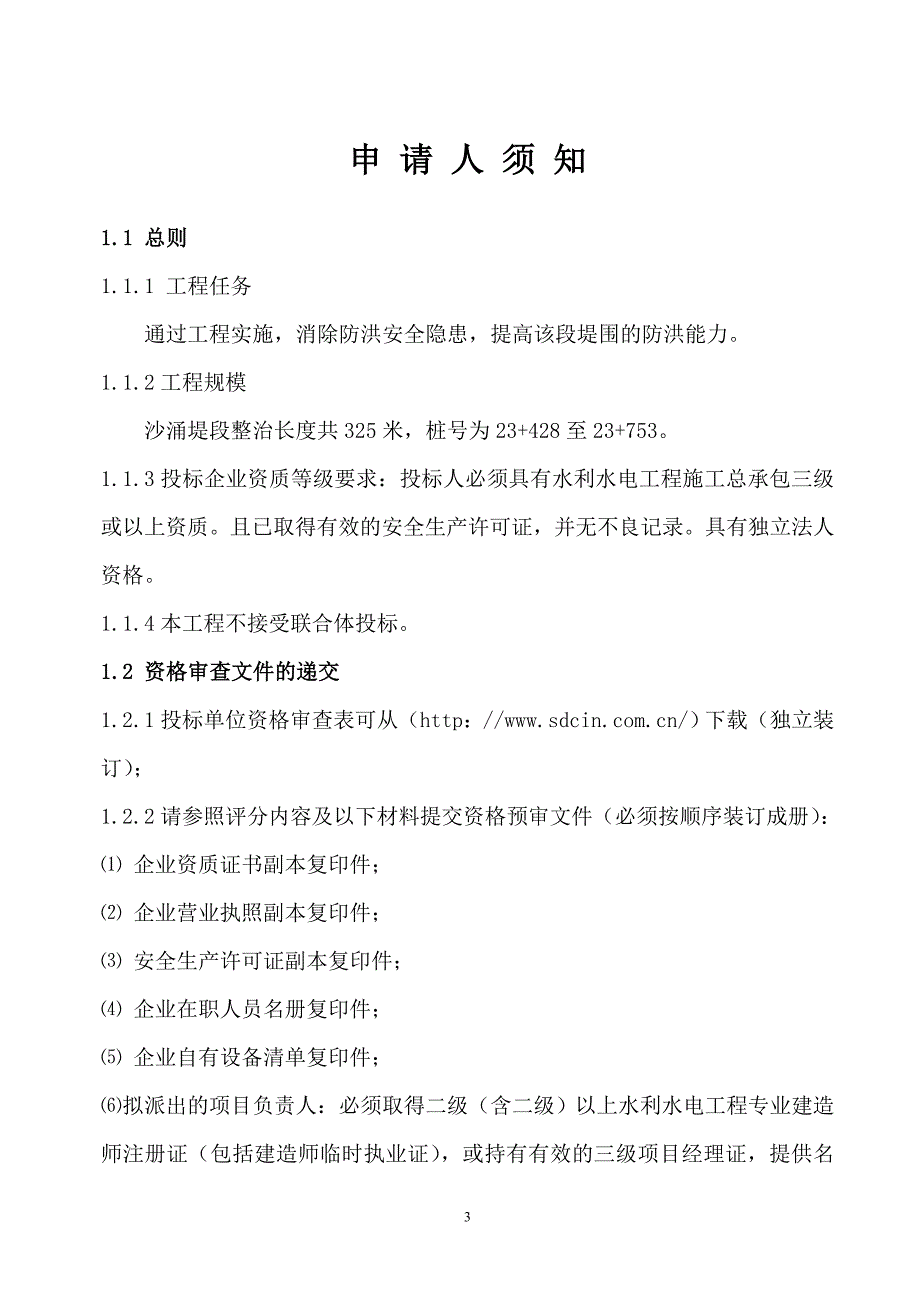 申 请 人 须 知

1.1 总则

1.1.1 工程任务

通过工程实施，消除防洪安全隐患，提高该段堤围的防洪能力。

1.1.2 工程规模

沙涌堤段整治长度共 325 米，桩号为 23+428 至 23+753。

1.1.3 投标企业资质等级要求：投标人必须具有水利水电工程施工总承包三级或以上资质。且已取得有效的安全生产许可证，并无不良记录。具有独立法人资格。

1.1.4 本工程不接受联合体投标。

1.2 资格审查文件的递交

1.2.1 投标单位资格审查表可从（http：//www.sdcin.com.cn/）下载（独立装订）；

1.2.2 请参照评分内容及以下材料提交资格预审文件（必须按顺序装订成册）：

⑴ 企业资质证书副本复印件；

⑵ 企业营业执照副本复印件；

⑶ 安全生产许可证副本复印件；

⑷ 企业在职人员名册复印件；

⑸ 企业自有设备清单复印件；

⑹拟派出的项目负责人：必须取得二级（含二级）以上水利水电工程专业建造师注册证（包括建造师临时执业证），或持有有效的三级项目经理证，提供名

3